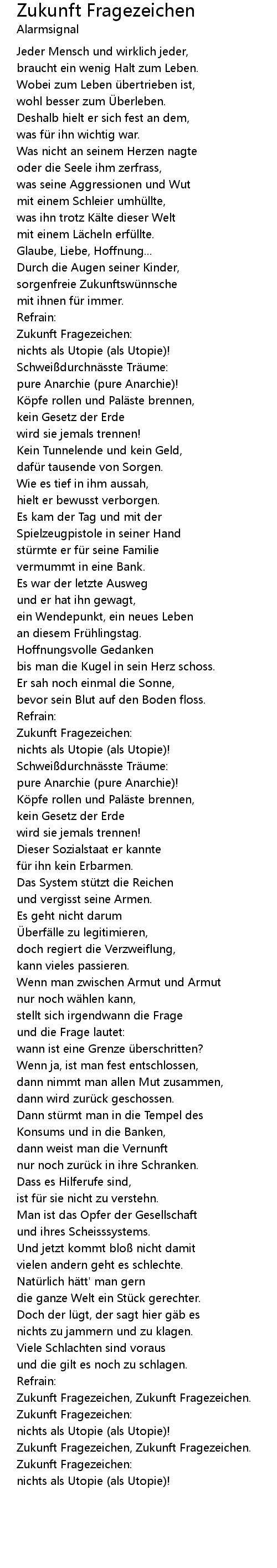 Zukunft Fragezeichen
Alarmsignal

Jeder Mensch und wirklich jeder,
braucht ein wenig Halt zum Leben.
Wobei zum Leben übertrieben ist,
wohl besser zum Überleben.
Deshalb hielt er sich fest an dem,
was für ihn wichtig war.
Was nicht an seinem Herzen nagte
oder die Seele ihm zerfrass,
was seine Aggressionen und Wut
mit einem Schleier umhüllte,
was ihn trotz Kälte dieser Welt
mit einem Lächeln erfüllte.
Glaube, Liebe, Hoffnung...
Durch die Augen seiner Kinder,
sorgenfreie Zukunftswünnsche
mit ihnen für immer.
Refrain:
Zukunft Fragezeichen:
nichts als Utopie (als Utopie)!
Schweißdurchnässte Träume:
pure Anarchie (pure Anarchie)!
Köpfe rollen und Paläste brennen,
kein Gesetz der Erde
wird sie jemals trennen!
Kein Tunnelende und kein Geld,
dafür tausende von Sorgen.
Wie es tief in ihm aussah,
hielt er bewusst verborgen.
Es kam der Tag und mit der
Spielzeugpistole in seiner Hand
stürmte er für seine Familie
vermummt in eine Bank.
Es war der letzte Ausweg
und er hat ihn gewagt,
ein Wendepunkt, ein neues Leben
an diesem Frühlingstag.
Hoffnungsvolle Gedanken
bis man die Kugel in sein Herz schoss.
Er sah noch einmal die Sonne,
bevor sein Blut auf den Boden floss.
Refrain:
Zukunft Fragezeichen:
nichts als Utopie (als Utopie)!
Schweißdurchnässte Träume:
pure Anarchie (pure Anarchie)!
Köpfe rollen und Paläste brennen,
kein Gesetz der Erde
wird sie jemals trennen!
Dieser Sozialstaat er kannte
für ihn kein Erbarmen.
Das System stützt die Reichen
und vergisst seine Armen.
Es geht nicht darum
Überfälle zu legitimieren,
doch regiert die Verzweiflung,
kann vieles passieren.
Wenn man zwischen Armut und Armut
nur noch wählen kann,
stellt sich irgendwann die Frage
und die Frage lautet:
wann ist eine Grenze überschritten?
Wenn ja, ist man fest entschlossen,
dann nimmt man allen Mut zusammen,
dann wird zurück geschossen.
Dann stürmt man in die Tempel des
Konsums und in die Banken,
dann weist man die Vernunft
nur noch zurück in ihre Schranken.
Dass es Hilferufe sind,
ist für sie nicht zu verstehn.
Man ist das Opfer der Gesellschaft
und ihres Scheisssystems.
Und jetzt kommt bloß nicht damit
vielen andern geht es schlechte.
Natürlich hätt' man gern
die ganze Welt ein Stück gerechter.
Doch der lügt, der sagt hier gäb es
nichts zu jammern und zu klagen.
Viele Schlachten sind voraus
und die gilt es noch zu schlagen.
Refrain:
Zukunft Fragezeichen, Zukunft Fragezeichen.
Zukunft Fragezeichen:
nichts als Utopie (als Utopie)!
Zukunft Fragezeichen, Zukunft Fragezeichen.
Zukunft Fragezeichen:
nichts als Utopie (als Utopie)!